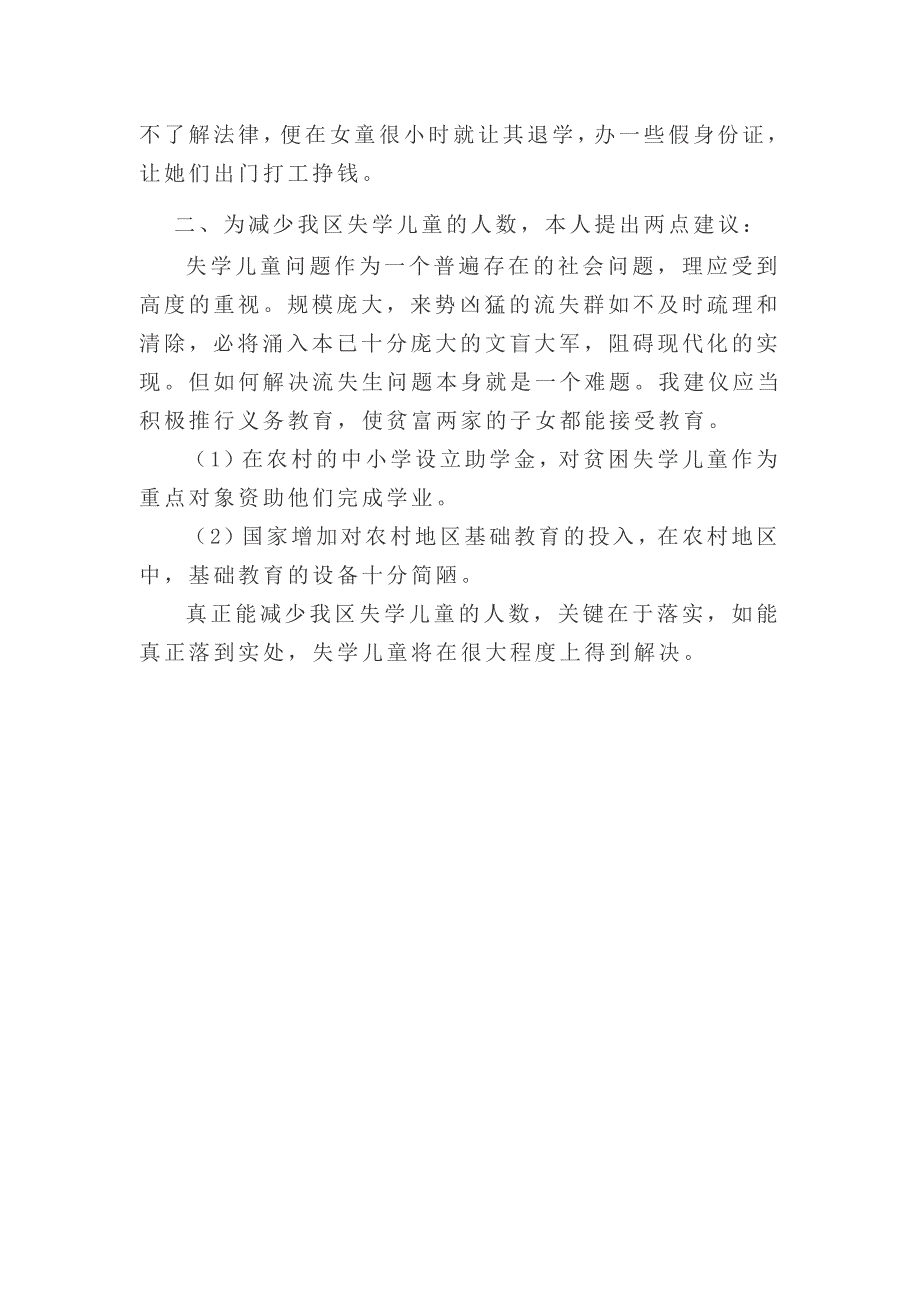 不了解法律，便在女童很小时就让其退学，办一些假身份证，让她们出门打工挣钱。

二、为减少我区失学儿童的人数，本人提出两点建议：

失学儿童问题作为一个普遍存在的社会问题，理应受到高度的重视。规模庞大，来势凶猛的流失群如不及时疏理和清除，必将涌入本已十分庞大的文盲大军，阻碍现代化的实现。但如何解决流失生问题本身就是一个难题。我建仪应当积极推行义务教育，使贫富两家的子女都能接受教育。

（1）在农村的中小学设立助学金，对贫困失学儿童作为重点对象资助他们完成学业。

（2）国家增加对农村地区基础教育的投入，在农村地区中，基础教育的设备十分简陋。

真正能减少我区失学儿童的人数，关键在于落实，如能真正落到实处，失学儿童将在很大程度上得到解决。